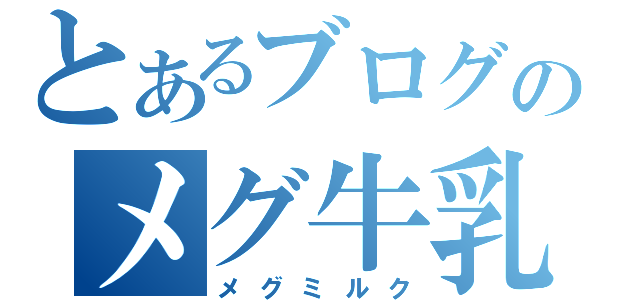 とあるブログの
メグ牛乳
メグミルク